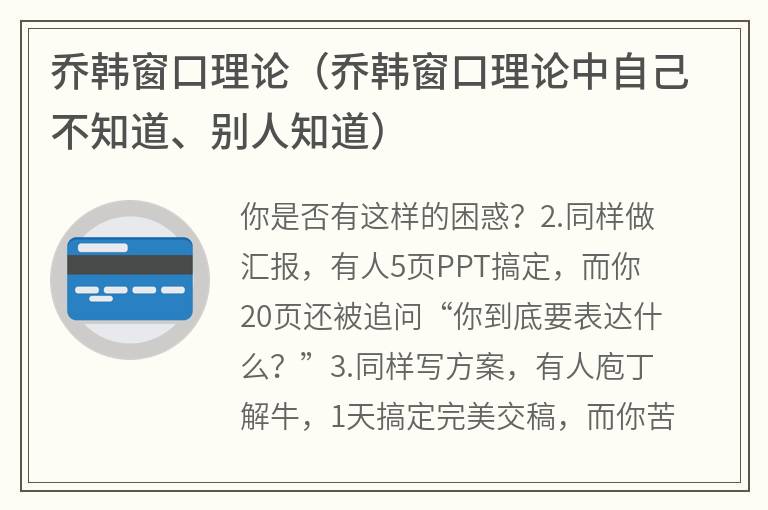 乔韩窗口理论（乔韩窗口理论中自己不知道、别人知道）

你是否有这样的困惑？2.同样做汇报，有人5页PPT搞定，而你20页还被追问“你到底要表达什么？”3.同样写方案，有人庖丁解牛，1天搞定完美交稿，而你苦